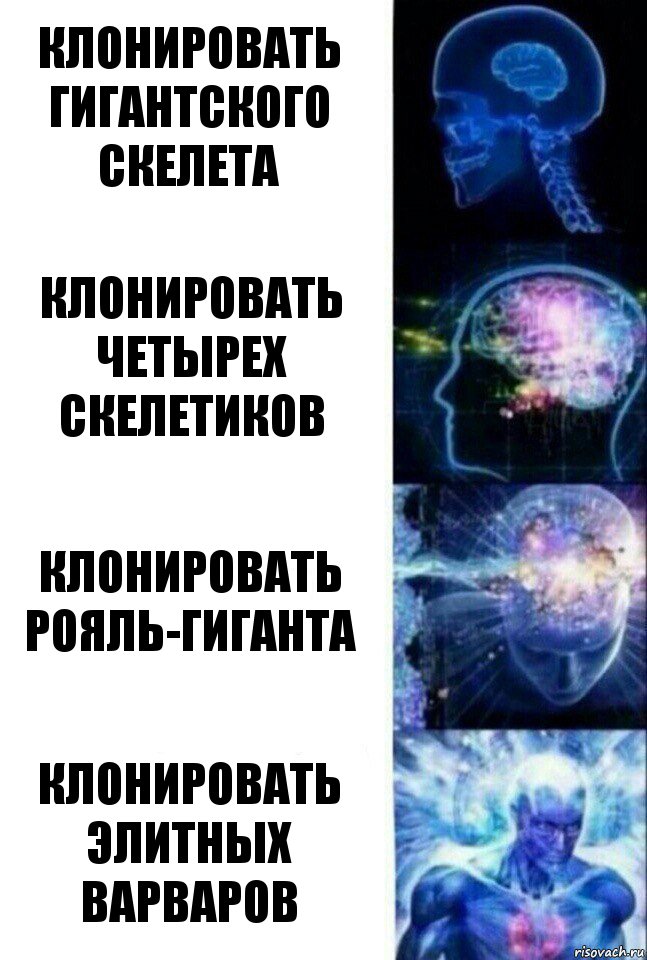 КЛОНИРОВАТЬ ГИГАНТСКОГО СКЕЛЕТА

КЛОНИРОВАТЬ ЧЕТЫРЕХ СКЕЛЕТИКОВ

КЛОНИРОВАТЬ РОЯЛЬ-ГИГАНТА

КЛОНИРОВАТЬ ЭЛИТНЫХ ВАРВАРОВ

risovach.ru